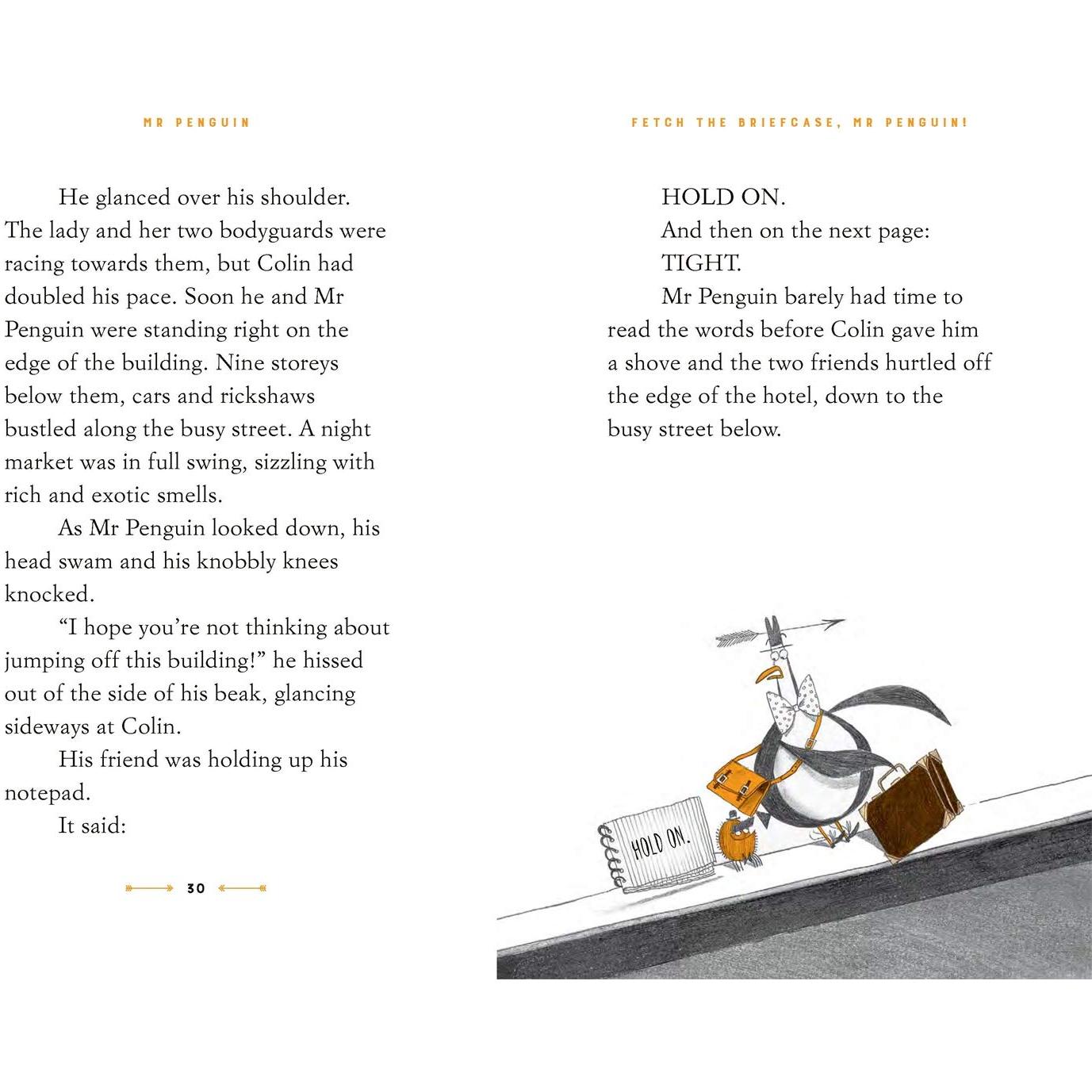 MR PENGUIN

He glanced over his shoulder. The lady and her two bodyguards were racing towards them, but Colin had doubled his pace. Soon he and Mr Penguin were standing right on the edge of the building. Nine storeys below them, cars and rickshaws bustled along the busy street. A night market was in full swing, sizzling with rich and exotic smells.

As Mr Penguin looked down, his head swam and his knobbly knees knocked.

"I hope you're not thinking about jumping off this building!" he hissed out of the side of his beak, glancing sideways at Colin.

His friend was holding up his notepad.

It said:

30

FETCH THE BRIEFCASE, MR PENGUIN!

HOLD ON.

And then on the next page:

TIGHT.

Mr Penguin barely had time to read the words before Colin gave him a shove and the two friends hurtled off the edge of the hotel, down to the busy street below.

HOLD ON.